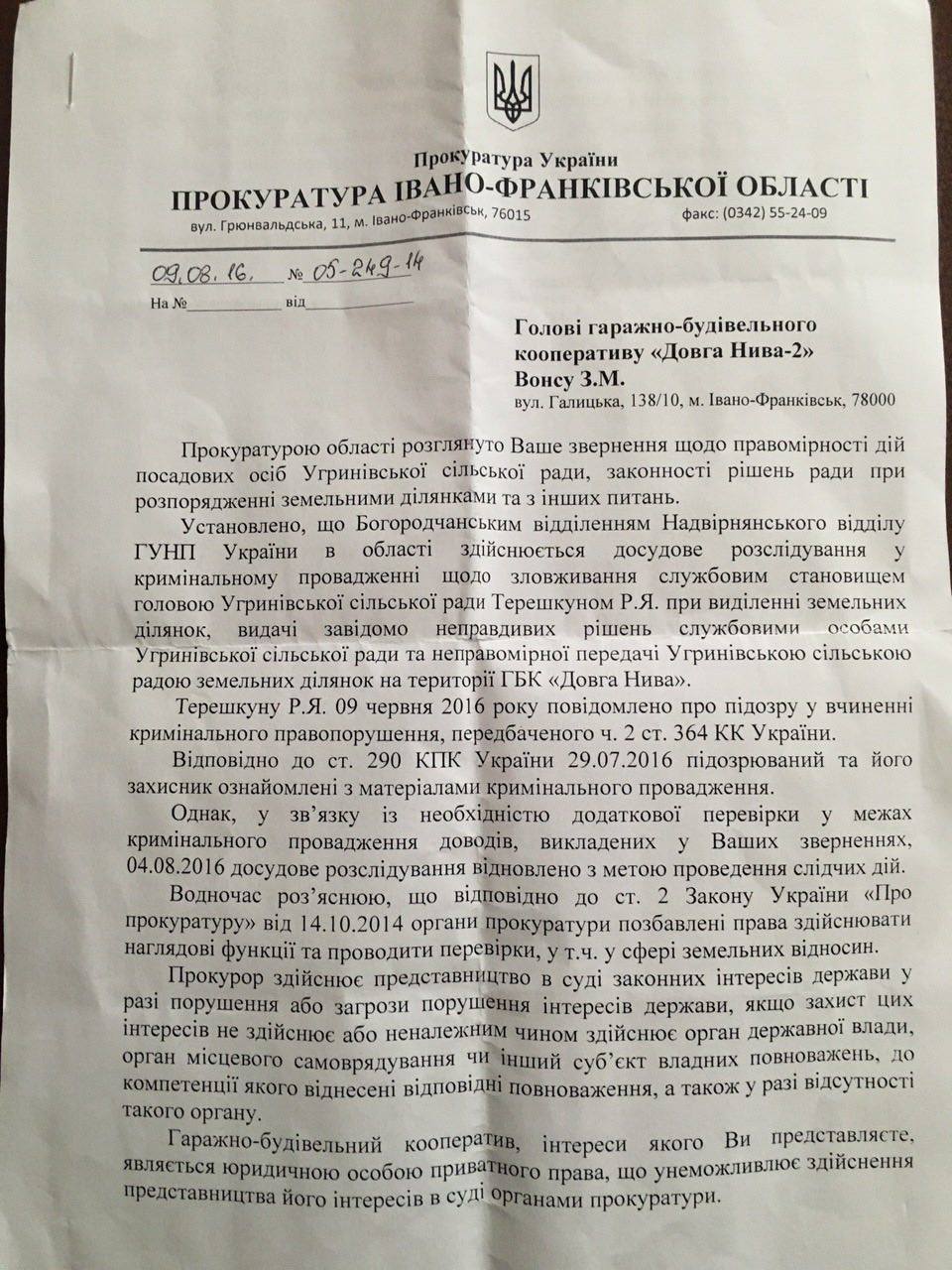 Прокуратура України
ПРОКУРАТУРА ІВАНО-ФРАНКІВСЬКОЇ ОБЛАСТІ
вул. Грюнвальдська, 11, м. Івано-Франківськ, 76015 факс: (0342) 55-24-09

09.08.16. № 05-249-14
На №__________ від__________

Голові гаражно-будівельного кооперативу «Довга Нива-2»
Вонсу З.М.
вул. Галицька, 138/10, м. Івано-Франківськ, 78000

Прокуратурою області розглянуто Ваше звернення щодо правомірності дій посадових осіб Угринівської сільської ради, законності рішень ради при розпорядженні земельними ділянками та з інших питань.

Установлено, що Богородчанським відділенням Надвірнянського відділу ГУНП України в області здійснюється досудове розслідування у кримінальному провадженні щодо зловживання службовим становищем головою Угринівської сільської ради Терешкуном Р.Я. при виділенні земельних ділянок, видачі завідомо неправдивих рішень службовими особами Угринівської сільської ради та неправомірної передачі Угринівською сільською радою земельних ділянок на території ГБК «Довга Нива».

Терешкуну Р.Я. 09 червня 2016 року повідомлено про підозру у вчиненні кримінального правопорушення, передбаченого ч. 2 ст. 364 КК України.

Відповідно до ст. 290 КПК України 29.07.2016 підозрюваний та його захисник ознайомлені з матеріалами кримінального провадження.

Однак, у зв'язку із необхідністю додаткової перевірки у межах кримінального провадження доводів, викладених у Ваших зверненнях, 04.08.2016 досудове розслідування відновлено з метою проведення слідчих дій.

Водночас роз'яснюю, що відповідно до ст. 2 Закону України «Про прокуратуру» від 14.10.2014 органи прокуратури позбавлені права здійснювати наглядові функції та проводити перевірки, у т.ч. у сфері земельних відносин.

Прокурор здійснює представництво в суді законних інтересів держави у разі порушення або загрози порушення інтересів держави, якщо захист цих інтересів не здійснює або неналежним чином здійснює орган державної влади, орган місцевого самоврядування чи інший суб'єкт владних повноважень, до компетенції якого віднесені відповідні повноваження, а також у разі відсутності такого органу.

Гаражно-будівельний кооператив, інтереси якого Ви представляєте, являється юридичною особою приватного права, що унеможливлює здійснення представництва його інтересів в суді органами прокуратури.